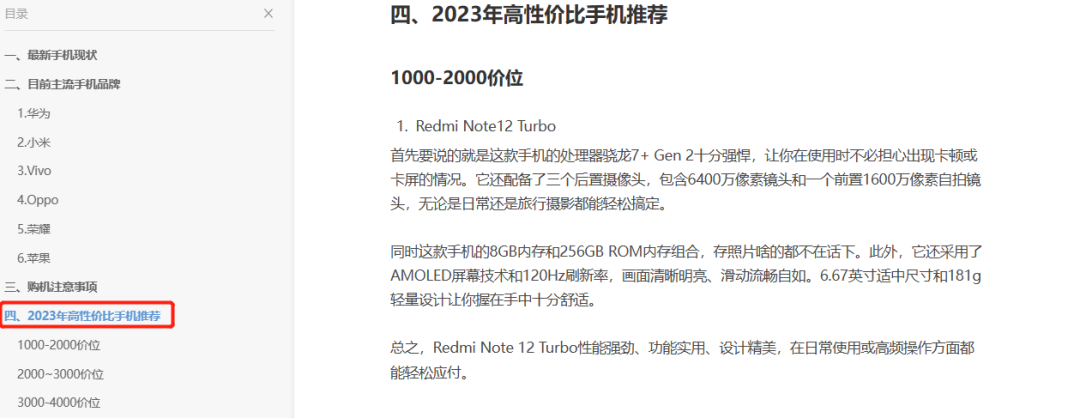 目录
×

一、最新手机现状
二、目前主流手机品牌
1.华为
2.小米
3.Vivo
4.Oppo
5.荣耀
6.苹果
三、购机注意事项
四、2023年高性价比手机推荐
1000-2000价位
2000~3000价位
3000-4000价位

四、2023年高性价比手机推荐

1000-2000价位

1. Redmi Note12 Turbo

首先要说的就是这款手机的处理器骁龙7+ Gen 2十分强悍，让你在使用时不必担心出现卡顿或卡屏的情况。它还配备了三个后置摄像头，包含6400万像素镜头和一个前置1600万像素自拍镜头，无论是日常还是旅行摄影都能轻松搞定。

同时这款手机的8GB内存和256GB ROM内存组合，存照片啥的都不在话下。此外，它还采用了AMOLED屏幕技术和120Hz刷新率，画面清晰明亮、滑动流畅自如。6.67英寸适中尺寸和181g轻量设计让你握在手中十分舒适。

总之，Redmi Note 12 Turbo性能强劲、功能实用、设计精美，在日常使用或高频操作方面都能轻松应付。